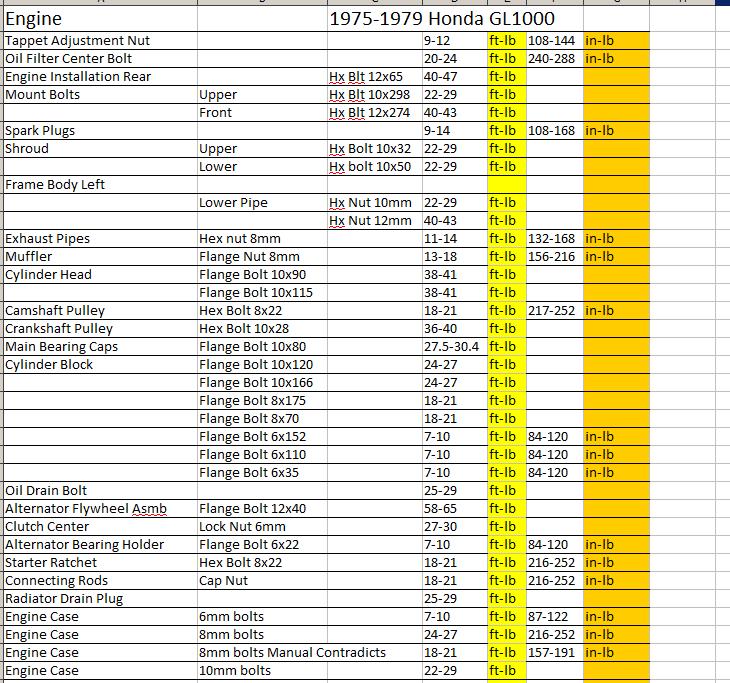 | Engine | | 1975-1979 Honda GL1000 | | | | |
|---|---|---|---|---|---|---|
| Tappet Adjustment Nut | | | 9-12 | ft-lb | 108-144 | in-lb |
| Oil Filter Center Bolt | | | 20-24 | ft-lb | 240-288 | in-lb |
| Engine Installation Rear | | Hx Blt 12x65 | 40-47 | ft-lb | | |
| Mount Bolts | Upper | Hx Blt 10x298 | 22-29 | ft-lb | | |
| | Front | Hx Blt 12x274 | 40-43 | ft-lb | | |
| Spark Plugs | | | 9-14 | ft-lb | 108-168 | in-lb |
| Shroud | Upper | Hx Bolt 10x32 | 22-29 | ft-lb | | |
| | Lower | Hx bolt 10x50 | 22-29 | ft-lb | | |
| Frame Body Left | | | | | | |
| | Lower Pipe | Hx Nut 10mm | 22-29 | ft-lb | | |
| | | Hx Nut 12mm | 40-43 | ft-lb | | |
| Exhaust Pipes | Hex nut 8mm | | 11-14 | ft-lb | 132-168 | in-lb |
| Muffler | Flange Nut 8mm | | 13-18 | ft-lb | 156-216 | in-lb |
| Cylinder Head | Flange Bolt 10x90 | | 38-41 | ft-lb | | |
| | Flange Bolt 10x115 | | 38-41 | ft-lb | | |
| Camshaft Pulley | Hex Bolt 8x22 | | 18-21 | ft-lb | 217-252 | in-lb |
| Crankshaft Pulley | Hex Bolt 10x28 | | 36-40 | ft-lb | | |
| Main Bearing Caps | Flange Bolt 10x80 | | 27.5-30.4 | ft-lb | | |
| Cylinder Block | Flange Bolt 10x120 | | 24-27 | ft-lb | | |
| | Flange Bolt 10x166 | | 24-27 | ft-lb | | |
| | Flange Bolt 8x175 | | 18-21 | ft-lb | | |
| | Flange Bolt 8x70 | | 18-21 | ft-lb | | |
| | Flange Bolt 6x152 | | 7-10 | ft-lb | 84-120 | in-lb |
| | Flange Bolt 6x110 | | 7-10 | ft-lb | 84-120 | in-lb |
| | Flange Bolt 6x35 | | 7-10 | ft-lb | 84-120 | in-lb |
| Oil Drain Bolt | | | 25-29 | ft-lb | | |
| Alternator Flywheel Asmb | Flange Bolt 12x40 | | 58-65 | ft-lb | | |
| Clutch Center | Lock Nut 6mm | | 27-30 | ft-lb | | |
| Alternator Bearing Holder | Flange Bolt 6x22 | | 7-10 | ft-lb | 84-120 | in-lb |
| Starter Ratchet | Hex Bolt 8x22 | | 18-21 | ft-lb | 216-252 | in-lb |
| Connecting Rods | Cap Nut | | 18-21 | ft-lb | 216-252 | in-lb |
| Radiator Drain Plug | | | 25-29 | ft-lb | | |
| Engine Case | 6mm bolts | | 7-10 | ft-lb | 87-122 | in-lb |
| Engine Case | 8mm bolts | | 24-27 | ft-lb | 216-252 | in-lb |
| Engine Case | 8mm bolts Manual Contradicts | | 18-21 | ft-lb | 157-191 | in-lb |
| Engine Case | 10mm bolts | | 22-29 | ft-lb | | |